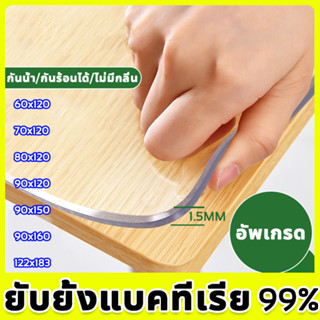 กันน้ำ/กันร้อนได้/ไม่มีกลิ่น

60x120

70x120

80x120

90x120

90x150

90x160

122x183

1.5MM

อัพเกรด

ยับยั้งแบคทีเรีย 99%